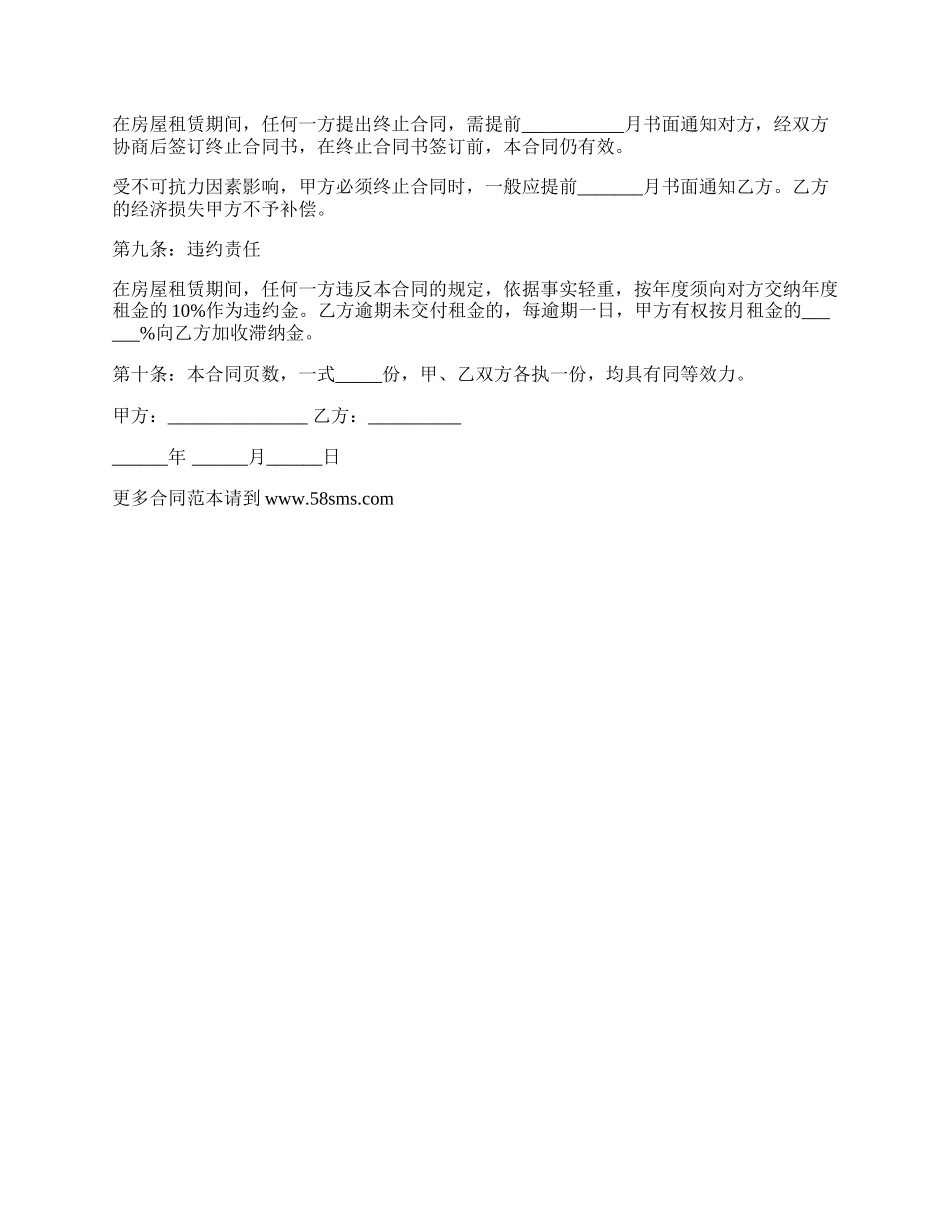 在房屋租赁期间，任何一方提出终止合同，需提前___________月书面通知对方，经双方协商后签订终止合同书，在终止合同书签订前，本合同仍有效。

受不可抗力因素影响，甲方必须终止合同时，一般应提前_______月书面通知乙方。乙方的经济损失甲方不予补偿。

第九条：违约责任

在房屋租赁期间，任何一方违反本合同的规定，依据事实轻重，按年度须向对方交纳年度租金的 10%作为违约金。乙方逾期未交付租金的，每逾期一日，甲方有权按月租金的______%向乙方加收滞纳金。

第十条：本合同页数，一式_____份，甲、乙双方各执一份，均具有同等效力。

甲方：_______________ 乙方：__________

______年 ______月______日

更多合同范本请到 www.58sms.com